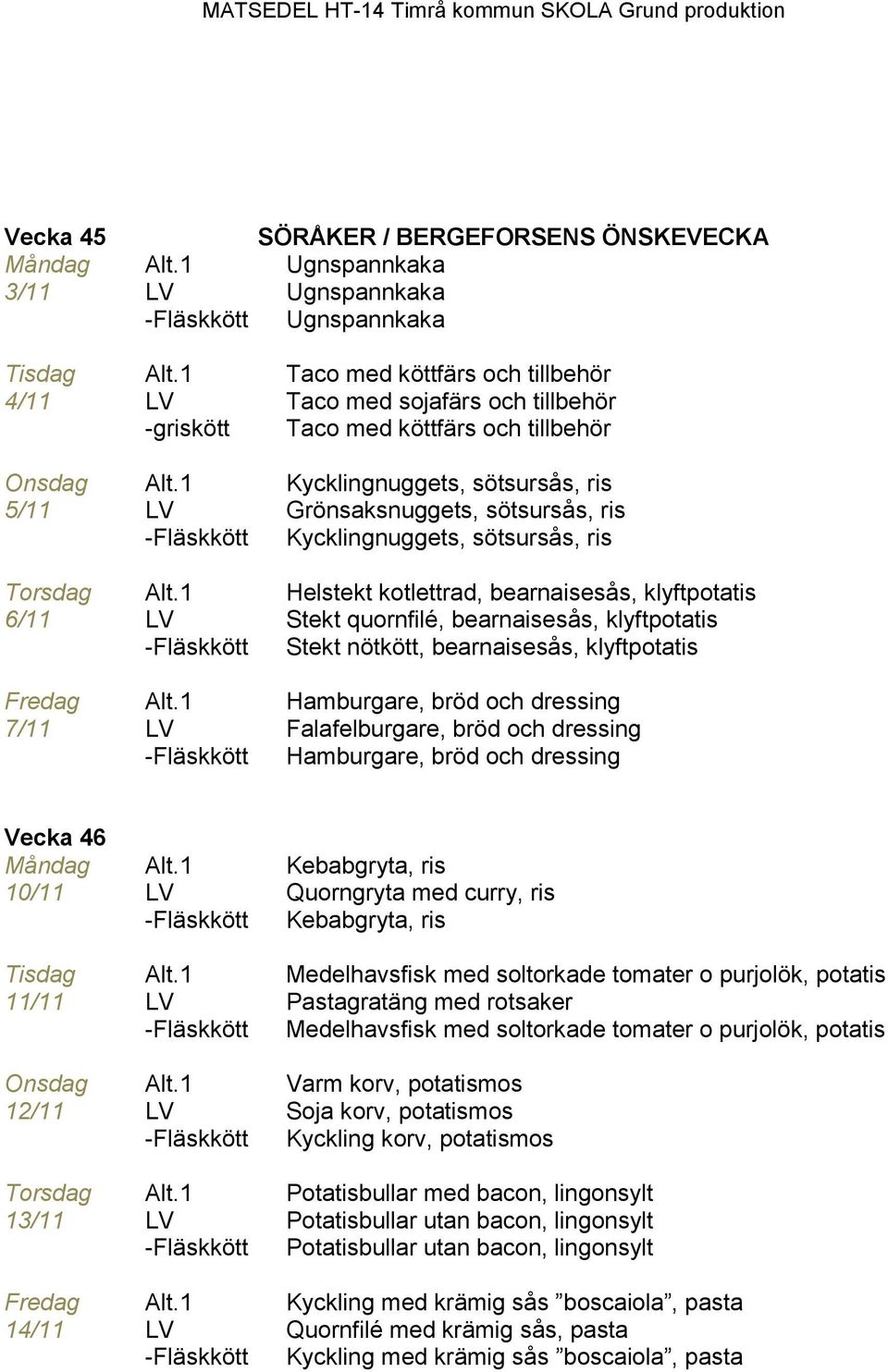 MATSEDEL HT-14 Timrå kommun SKOLA Grund produktion

Vecka 45 SÖRÅKER / BERGEFORSENS ÖNSKEVECKA
Måndag Alt.1 Ugnspannkaka
3/11 LV Ugnspannkaka
-Fläskkött Ugnspannkaka

Tisdag Alt.1 Taco med köttfärs och tillbehör
4/11 LV Taco med sojafärs och tillbehör
-griskött Taco med köttfärs och tillbehör

Onsdag Alt.1 Kycklingnuggets, sötsursås, ris
5/11 LV Grönsaksnuggets, sötsursås, ris
-Fläskkött Kycklingnuggets, sötsursås, ris

Torsdag Alt.1 Helstekt kotlettrad, bearnaisesås, klyftpotatis
6/11 LV Stekt quornfilé, bearnaisesås, klyftpotatis
-Fläskkött Stekt nötkött, bearnaisesås, klyftpotatis

Fredag Alt.1 Hamburgare, bröd och dressing
7/11 LV Falafelburgare, bröd och dressing
-Fläskkött Hamburgare, bröd och dressing

Vecka 46
Måndag Alt.1 Kebabgryta, ris
10/11 LV Quorngryta med curry, ris
-Fläskkött Kebabgryta, ris

Tisdag Alt.1 Medelhavsfisk med soltorkade tomater o purjolök, potatis
11/11 LV Pastagratäng med rotsaker
-Fläskkött Medelhavsfisk med soltorkade tomater o purjolök, potatis

Onsdag Alt.1 Varm korv, potatismos
12/11 LV Soja korv, potatismos
-Fläskkött Kyckling korv, potatismos

Torsdag Alt.1 Potatisbullar med bacon, lingonsylt
13/11 LV Potatisbullar utan bacon, lingonsylt
-Fläskkött Potatisbullar utan bacon, lingonsylt

Fredag Alt.1 Kyckling med krämig sås ”boscaiola”, pasta
14/11 LV Quornfilé med krämig sås, pasta
-Fläskkött Kyckling med krämig sås ”boscaiola”, pasta